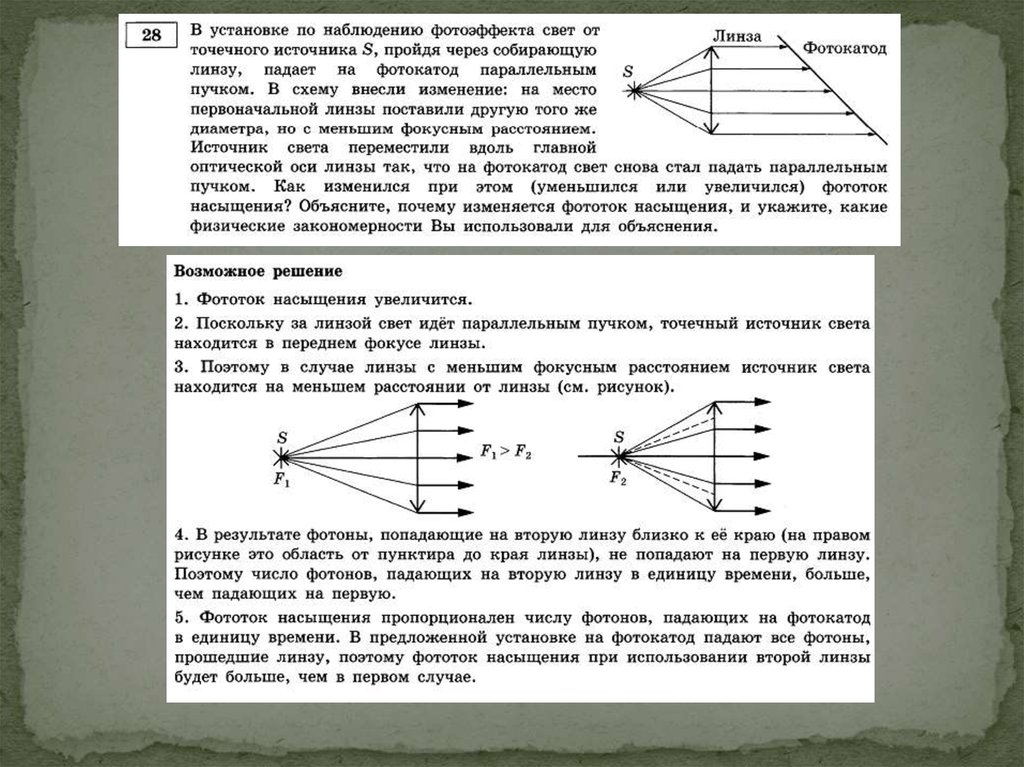 28

В установке по наблюдению фотоэффекта свет от точечного источника $S$, пройдя через собирающую линзу, падает на фотокатод параллельным пучком. В схему внесли изменение: на место первоначальной линзы поставили другую того же диаметра, но с меньшим фокусным расстоянием. Источник света переместили вдоль главной оптической оси линзы так, что на фотокатод свет снова стал падать параллельным пучком. Как изменился при этом (уменьшился или увеличился) фототок насыщения? Объясните, почему изменяется фототок насыщения, и укажите, какие физические закономерности Вы использовали для объяснения.

Линза

Фотокатод

$S$

Возможное решение

1. Фототок насыщения увеличится.

2. Поскольку за линзой свет идёт параллельным пучком, точечный источник света находится в переднем фокусе линзы.

3. Поэтому в случае линзы с меньшим фокусным расстоянием источник света находится на меньшем расстоянии от линзы (см. рисунок).

$S$

$F_1$

$F_1 > F_2$

$S$

$F_2$

4. В результате фотоны, попадающие на вторую линзу близко к её краю (на правом рисунке это область от пунктира до края линзы), не попадают на первую линзу. Поэтому число фотонов, падающих на вторую линзу в единицу времени, больше, чем падающих на первую.

5. Фототок насыщения пропорционален числу фотонов, падающих на фотокатод в единицу времени. В предложенной установке на фотокатод падают все фотоны, прошедшие линзу, поэтому фототок насыщения при использовании второй линзы будет больше, чем в первом случае.